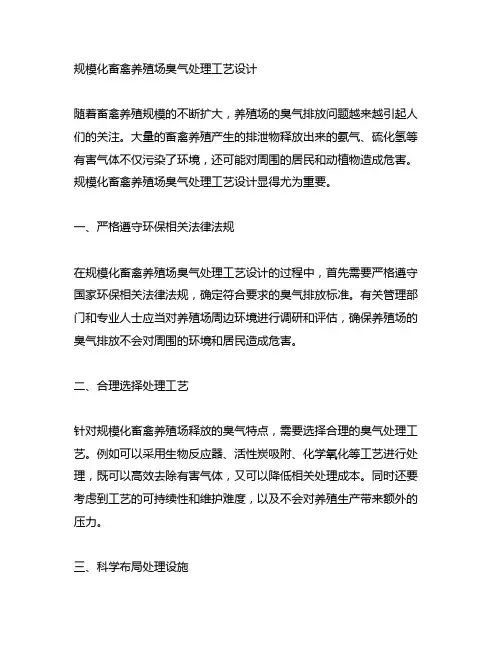 规模化畜禽养殖场臭气处理工艺设计

随着畜禽养殖规模的不断扩大，养殖场的臭气排放问题越来越引起人们的关注。大量的畜禽养殖产生的排泄物释放出来的氨气、硫化氢等有害气体不仅污染了环境，还可能对周围的居民和动植物造成危害。规模化畜禽养殖场臭气处理工艺设计显得尤为重要。

一、严格遵守环保相关法律法规

在规模化畜禽养殖场臭气处理工艺设计的过程中，首先需要严格遵守国家环保相关法律法规，确定符合要求的臭气排放标准。有关管理部门和专业人士应当对养殖场周边环境进行调研和评估，确保养殖场的臭气排放不会对周围的环境和居民造成危害。

二、合理选择处理工艺

针对规模化畜禽养殖场释放的臭气特点，需要选择合理的臭气处理工艺。例如可以采用生物反应器、活性炭吸附、化学氧化等工艺进行处理，既可以高效去除有害气体，又可以降低相关处理成本。同时还要考虑到工艺的可持续性和维护难度，以及不会对养殖生产带来额外的压力。

三、科学布局处理设施